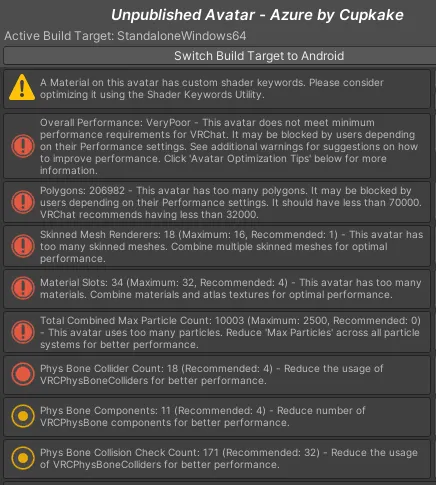 Unpublished Avatar - Azure by Cupkake

Active Build Target: StandaloneWindows64

Switch Build Target to Android

A Material on this avatar has custom shader keywords. Please consider optimizing it using the Shader Keywords Utility.

Overall Performance: VeryPoor - This avatar does not meet minimum performance requirements for VRChat. It may be blocked by users depending on their Performance settings. See additional warnings for suggestions on how to improve performance. Click 'Avatar Optimization Tips' below for more information.

Polygons: 206982 - This avatar has too many polygons. It may be blocked by users depending on their Performance settings. It should have less than 70000. VRChat recommends having less than 32000.

Skinned Mesh Renderers: 18 (Maximum: 16, Recommended: 1) - This avatar has too many skinned meshes. Combine multiple skinned meshes for optimal performance.

Material Slots: 34 (Maximum: 32, Recommended: 4) - This avatar has too many materials. Combine materials and atlas textures for optimal performance.

Total Combined Max Particle Count: 10003 (Maximum: 2500, Recommended: 0) - This avatar uses too many particles. Reduce 'Max Particles' across all particle systems for better performance.

Phys Bone Collider Count: 18 (Recommended: 4) - Reduce the usage of VRCPhysBoneColliders for better performance.

Phys Bone Components: 11 (Recommended: 4) - Reduce number of VRCPhysBone components for better performance.

Phys Bone Collision Check Count: 171 (Recommended: 32) - Reduce the usage of VRCPhysBoneColliders for better performance.